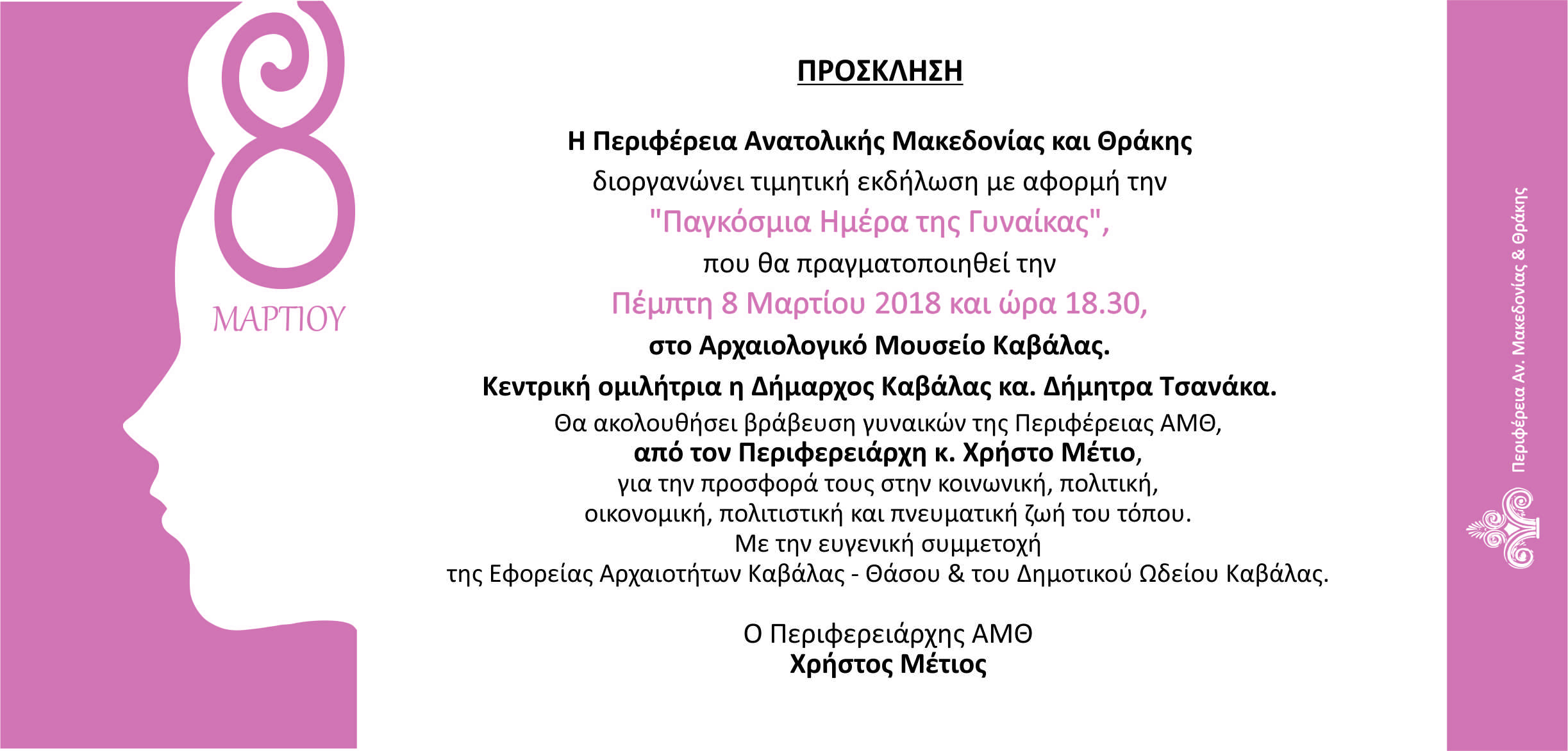 8
ΜΑΡΤΙΟΥ

ΠΡΟΣΚΛΗΣΗ

Η Περιφέρεια Ανατολικής Μακεδονίας και Θράκης
διοργανώνει τιμητική εκδήλωση με αφορμή την
"Παγκόσμια Ημέρα της Γυναίκας",
που θα πραγματοποιηθεί την
Πέμπτη 8 Μαρτίου 2018 και ώρα 18.30,
στο Αρχαιολογικό Μουσείο Καβάλας.
Κεντρική ομιλήτρια η Δήμαρχος Καβάλας κα. Δήμητρα Τσανάκα.
Θα ακολουθήσει βράβευση γυναικών της Περιφέρειας ΑΜΘ,
από τον Περιφερειάρχη κ. Χρήστο Μέτιο,
για την προσφορά τους στην κοινωνική, πολιτική,
οικονομική, πολιτιστική και πνευματική ζωή του τόπου.
Με την ευγενική συμμετοχή
της Εφορείας Αρχαιοτήτων Καβάλας - Θάσου & του Δημοτικού Ωδείου Καβάλας.

Ο Περιφερειάρχης ΑΜΘ
Χρήστος Μέτιος

Περιφέρεια Αν. Μακεδονίας & Θράκης